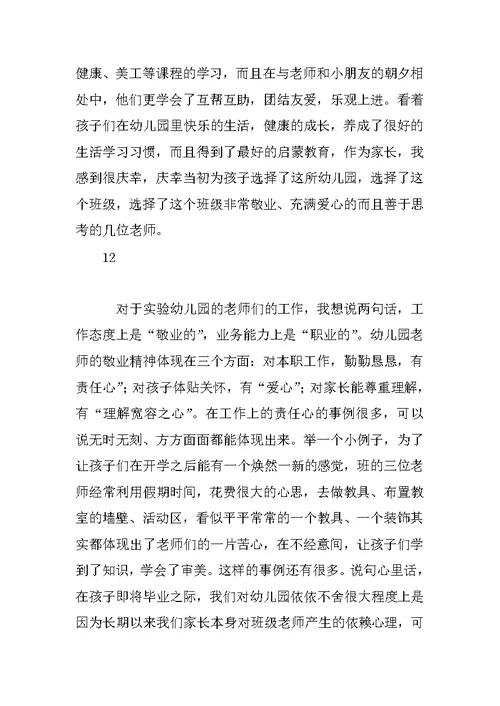 健康、美工等课程的学习，而且在与老师和小朋友的朝夕相处中，他们更学会了互帮互助，团结友爱，乐观上进。看着孩子们在幼儿园里快乐的生活，健康的成长，养成了很好的生活学习习惯，而且得到了最好的启蒙教育，作为家长，我感到很庆幸，庆幸当初为孩子选择了这所幼儿园，选择了这个班级，选择了这个班级非常敬业、充满爱心的而且善于思考的几位老师。

12

对于实验幼儿园的老师们的工作，我想说两句话，工作态度上是“敬业的”，业务能力上是“职业的”。幼儿园老师的敬业精神体现在三个方面：对本职工作，勤勤恳恳，有责任心”；对孩子体贴关怀，有“爱心”；对家长能尊重理解，有“理解宽容之心”。在工作上的责任心的事例很多，可以说无时无刻、方方面面都能体现出来。举一个小例子，为了让孩子们在开学之后能有一个焕然一新的感觉，班的三位老师经常利用假期时间，花费很大的心思，去做教具、布置教室的墙壁、活动区，看似平平常常的一个教具、一个装饰其实都体现出了老师们的一片苦心，在不经意间，让孩子们学到了知识，学会了审美。这样的事例还有很多。说句心里话，在孩子即将毕业之际，我们对幼儿园依依不舍很大程度上是因为长期以来我们家长本身对班级老师产生的依赖心理，可